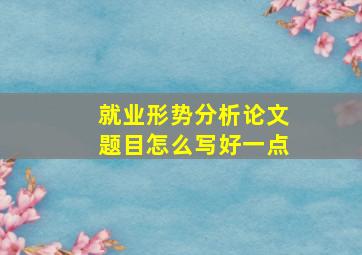 就业形势分析论文题目怎么写好一点